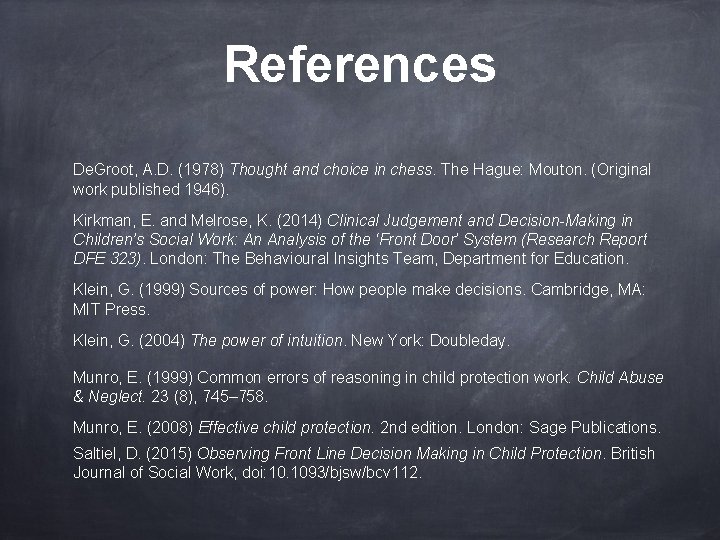 References

DeGroot, A.D. (1978) Thought and choice in chess. The Hague: Mouton. (Original work published 1946).

Kirkman, E. and Melrose, K. (2014) Clinical Judgement and Decision-Making in Children's Social Work: An Analysis of the 'Front Door' System (Research Report DFE 323). London: The Behavioural Insights Team, Department for Education.

Klein, G. (1999) Sources of power: How people make decisions. Cambridge, MA: MIT Press.

Klein, G. (2004) The power of intuition. New York: Doubleday.

Munro, E. (1999) Common errors of reasoning in child protection work. Child Abuse & Neglect. 23 (8), 745–758.

Munro, E. (2008) Effective child protection. 2nd edition. London: Sage Publications.

Saltiel, D. (2015) Observing Front Line Decision Making in Child Protection. British Journal of Social Work, doi:10.1093/bjsw/bcv112.